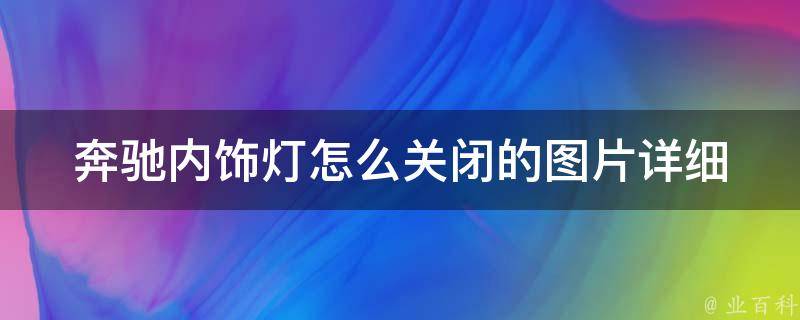 奔驰内饰灯怎么关闭的图片详细

@ 业百科